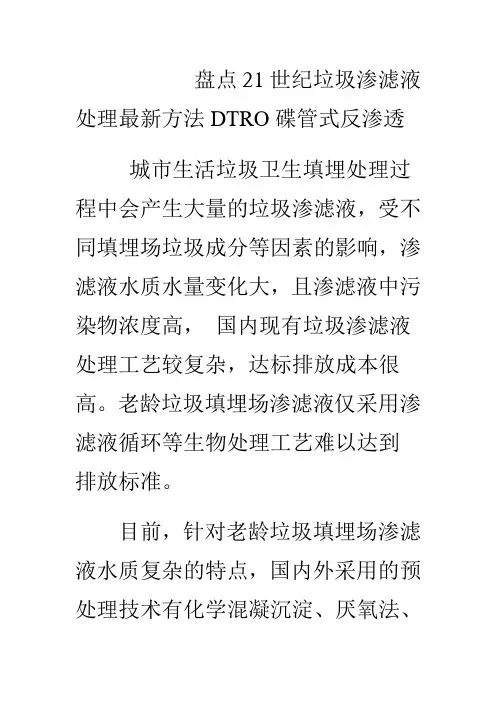 盘点21世纪垃圾渗滤液处理最新方法DTRO碟管式反渗透

城市生活垃圾卫生填埋处理过程中会产生大量的垃圾渗滤液，受不同填埋场垃圾成分等因素的影响，渗滤液水质水量变化大，且渗滤液中污染物浓度高， 国内现有垃圾渗滤液处理工艺较复杂，达标排放成本很高。老龄垃圾填埋场渗滤液仅采用渗滤液循环等生物处理工艺难以达到排放标准。

目前，针对老龄垃圾填埋场渗滤液水质复杂的特点，国内外采用的预处理技术有化学混凝沉淀、厌氧法、